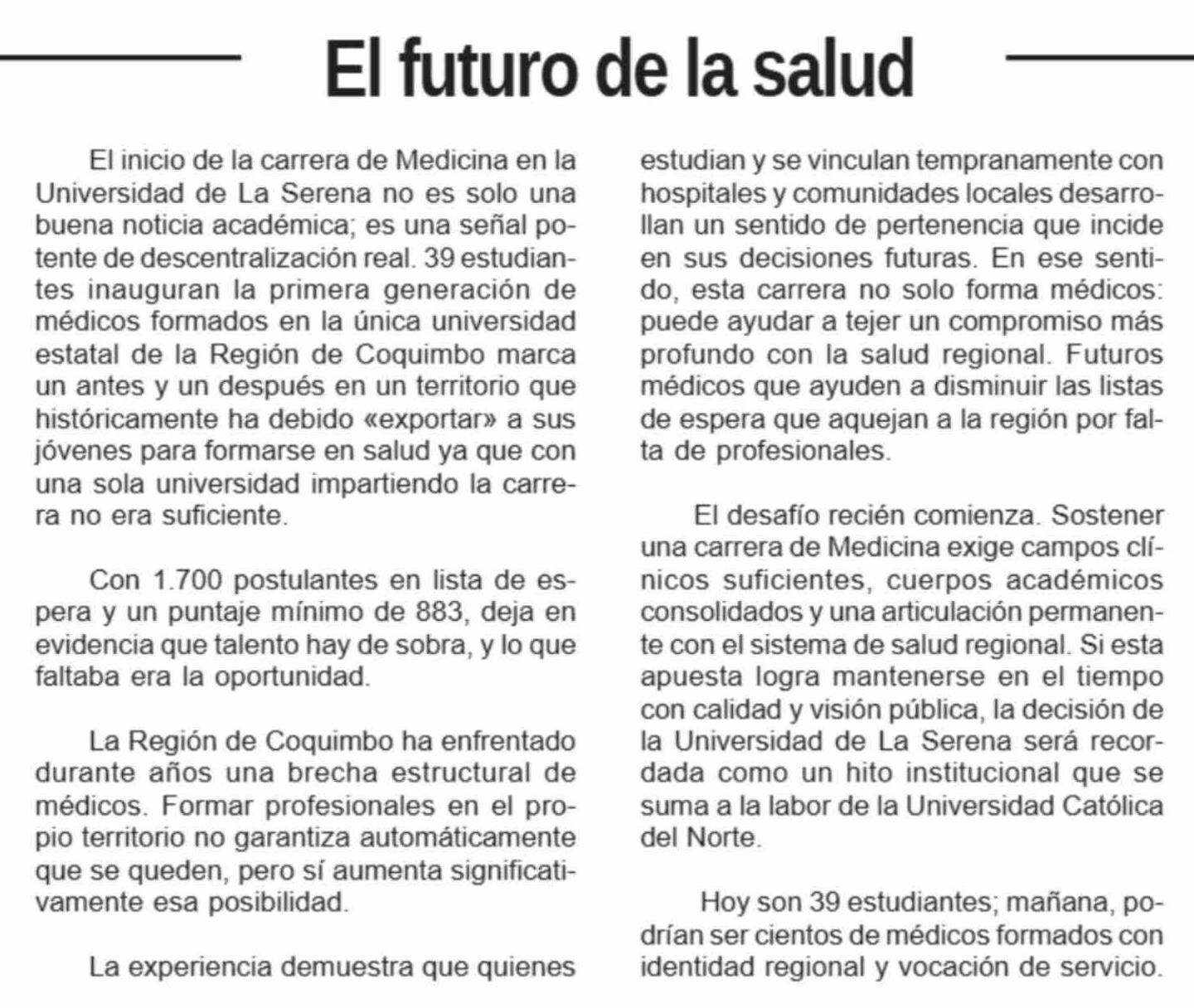 El futuro de la salud

El inicio de la carrera de Medicina en la Universidad de La Serena no es solo una buena noticia académica; es una señal potente de descentralización real. 39 estudiantes inauguran la primera generación de médicos formados en la única universidad estatal de la Región de Coquimbo marca un antes y un después en un territorio que históricamente ha debido «exportar» a sus jóvenes para formarse en salud ya que con una sola universidad impartiendo la carrera no era suficiente.

Con 1.700 postulantes en lista de espera y un puntaje mínimo de 883, deja en evidencia que talento hay de sobra, y lo que faltaba era la oportunidad.

La Región de Coquimbo ha enfrentado durante años una brecha estructural de médicos. Formar profesionales en el propio territorio no garantiza automáticamente que se queden, pero sí aumenta significativamente esa posibilidad.

La experiencia demuestra que quienes estudian y se vinculan tempranamente con hospitales y comunidades locales desarrollan un sentido de pertenencia que incide en sus decisiones futuras. En ese sentido, esta carrera no solo forma médicos: puede ayudar a tejer un compromiso más profundo con la salud regional. Futuros médicos que ayuden a disminuir las listas de espera que aquejan a la región por falta de profesionales.

El desafío recién comienza. Sostener una carrera de Medicina exige campos clínicos suficientes, cuerpos académicos consolidados y una articulación permanente con el sistema de salud regional. Si esta apuesta logra mantenerse en el tiempo con calidad y visión pública, la decisión de la Universidad de La Serena será recordada como un hito institucional que se suma a la labor de la Universidad Católica del Norte.

Hoy son 39 estudiantes; mañana, podrían ser cientos de médicos formados con identidad regional y vocación de servicio.